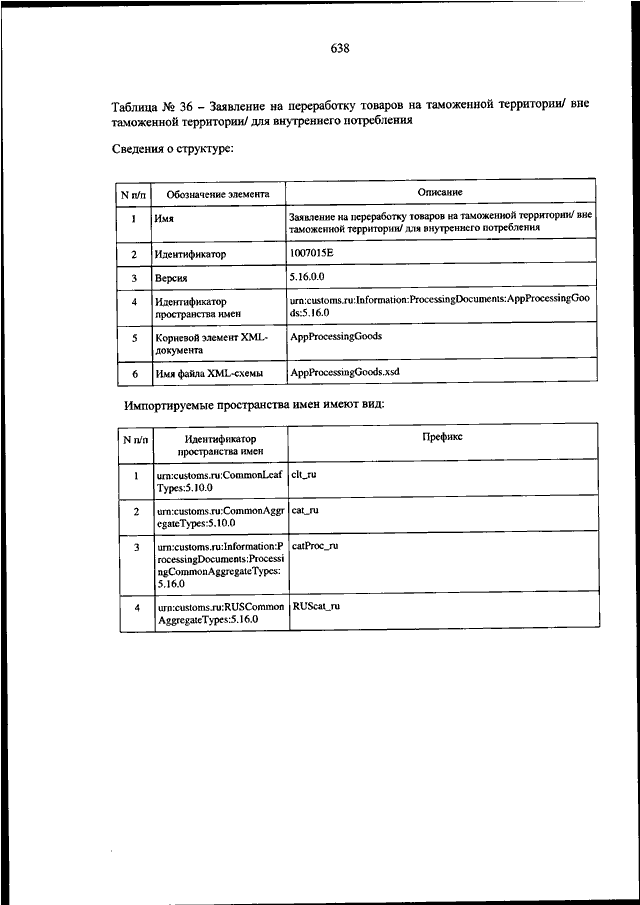 638

Таблица № 36 – Заявление на переработку товаров на таможенной территории/ вне таможенной территории/ для внутреннего потребления

Сведения о структуре:

| N п/п | Обозначение элемента | Описание |
|---|---|---|
| 1 | Имя | Заявление на переработку товаров на таможенной территории/ вне таможенной территории/ для внутреннего потребления |
| 2 | Идентификатор | 1007015E |
| 3 | Версия | 5.16.0.0 |
| 4 | Идентификатор пространства имен | urn:customs.ru:Information:ProcessingDocuments:AppProcessingGoods:5.16.0 |
| 5 | Корневой элемент XML-документа | AppProcessingGoods |
| 6 | Имя файла XML-схемы | AppProcessingGoods.xsd |

Импортируемые пространства имен имеют вид:

| N п/п | Идентификатор пространства имен | Префикс |
|---|---|---|
| 1 | urn:customs.ru:CommonLeafTypes:5.10.0 | clt_ru |
| 2 | urn:customs.ru:CommonAggregateTypes:5.10.0 | cat_ru |
| 3 | urn:customs.ru:Information:ProcessingDocuments:ProcessingCommonAggregateTypes:5.16.0 | catProc_ru |
| 4 | urn:customs.ru:RUSCommonAggregateTypes:5.16.0 | RUScat_ru |